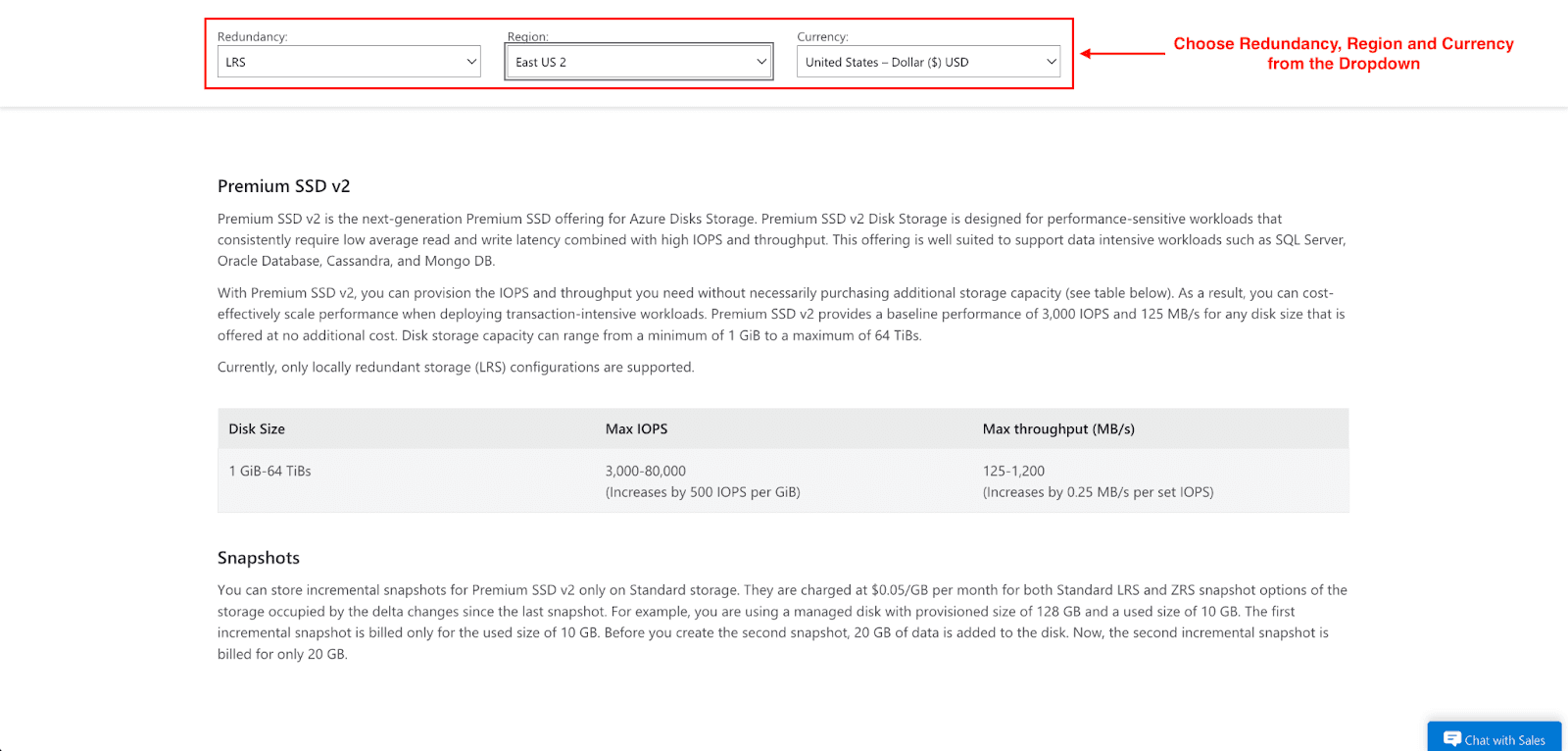 Redundancy:
LRS

Region:
East US 2

Currency:
United States – Dollar ($) USD

Choose Redundancy, Region and Currency from the Dropdown

Premium SSD v2

Premium SSD v2 is the next-generation Premium SSD offering for Azure Disks Storage. Premium SSD v2 Disk Storage is designed for performance-sensitive workloads that consistently require low average read and write latency combined with high IOPS and throughput. This offering is well suited to support data intensive workloads such as SQL Server, Oracle Database, Cassandra, and Mongo DB.

With Premium SSD v2, you can provision the IOPS and throughput you need without necessarily purchasing additional storage capacity (see table below). As a result, you can cost-effectively scale performance when deploying transaction-intensive workloads. Premium SSD v2 provides a baseline performance of 3,000 IOPS and 125 MB/s for any disk size that is offered at no additional cost. Disk storage capacity can range from a minimum of 1 GiB to a maximum of 64 TiBs.

Currently, only locally redundant storage (LRS) configurations are supported.

| Disk Size | Max IOPS | Max throughput (MB/s) |
|---|---|---|
| 1 GiB-64 TiBs | 3,000-80,000 (Increases by 500 IOPS per GiB) | 125-1,200 (Increases by 0.25 MB/s per set IOPS) |

Snapshots

You can store incremental snapshots for Premium SSD v2 only on Standard storage. They are charged at $0.05/GB per month for both Standard LRS and ZRS snapshot options of the storage occupied by the delta changes since the last snapshot. For example, you are using a managed disk with provisioned size of 128 GB and a used size of 10 GB. The first incremental snapshot is billed only for the used size of 10 GB. Before you create the second snapshot, 20 GB of data is added to the disk. Now, the second incremental snapshot is billed for only 20 GB.

Chat with Sales